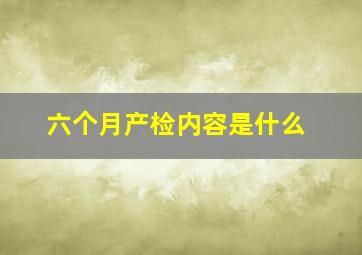 六个月产检内容是什么